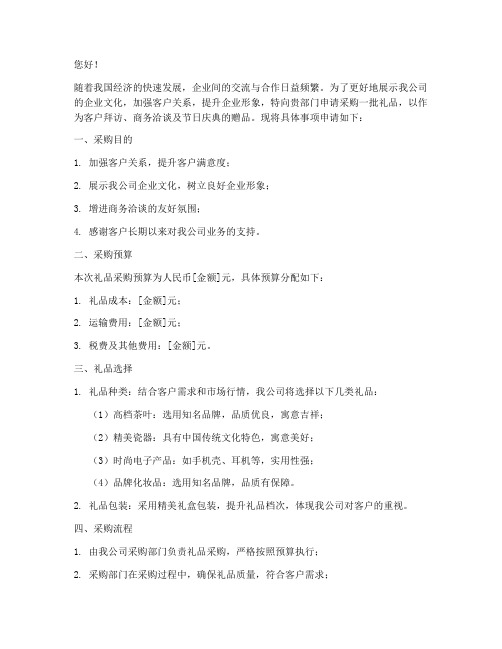 您好！

随着我国经济的快速发展，企业间的交流与合作日益频繁。为了更好地展示我公司的企业文化，加强客户关系，提升企业形象，特向贵部门申请采购一批礼品，以作为客户拜访、商务洽谈及节日庆典的赠品。现将具体事项申请如下：

一、采购目的

1. 加强客户关系，提升客户满意度；

2. 展示我公司企业文化，树立良好企业形象；

3. 增进商务洽谈的友好氛围；

4. 感谢客户长期以来对我公司业务的支持。

二、采购预算

本次礼品采购预算为人民币[金额]元，具体预算分配如下：

1. 礼品成本：[金额]元；

2. 运输费用：[金额]元；

3. 税费及其他费用：[金额]元。

三、礼品选择

1. 礼品种类：结合客户需求和市场行情，我公司将选择以下几类礼品：

（1）高档茶叶：选用知名品牌，品质优良，寓意吉祥；

（2）精美瓷器：具有中国传统文化特色，寓意美好；

（3）时尚电子产品：如手机壳、耳机等，实用性强；

（4）品牌化妆品：选用知名品牌，品质有保障。

2. 礼品包装：采用精美礼盒包装，提升礼品档次，体现我公司对客户的重视。

四、采购流程

1. 由我公司采购部门负责礼品采购，严格按照预算执行；

2. 采购部门在采购过程中，确保礼品质量，符合客户需求；